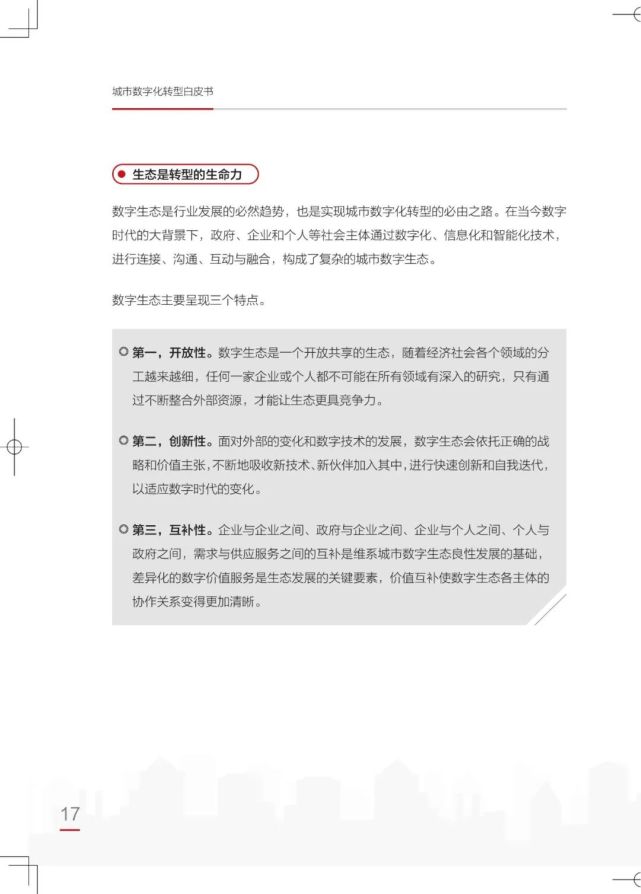 城市数字化转型白皮书

生态是转型的生命力

数字生态是行业发展的必然趋势，也是实现城市数字化转型的必由之路。在当今数字时代的大背景下，政府、企业和个人等社会主体通过数字化、信息化和智能化技术，进行连接、沟通、互动与融合，构成了复杂的城市数字生态。

数字生态主要呈现三个特点。

第一，开放性。数字生态是一个开放共享的生态，随着经济社会各个领域的分工越来越细，任何一家企业或个人都不可能在所有领域有深入的研究，只有通过不断整合外部资源，才能让生态更具竞争力。

第二，创新性。面对外部的变化和数字技术的发展，数字生态会依托正确的战略和价值主张，不断地吸收新技术、新伙伴加入其中，进行快速创新和自我迭代，以适应数字时代的变化。

第三，互补性。企业与企业之间、政府与企业之间、企业与个人之间、个人与政府之间，需求与供应服务之间的互补是维系城市数字生态良性发展的基础，差异化的数字价值服务是生态发展的关键要素，价值互补使数字生态各主体的协作关系变得更加清晰。

17